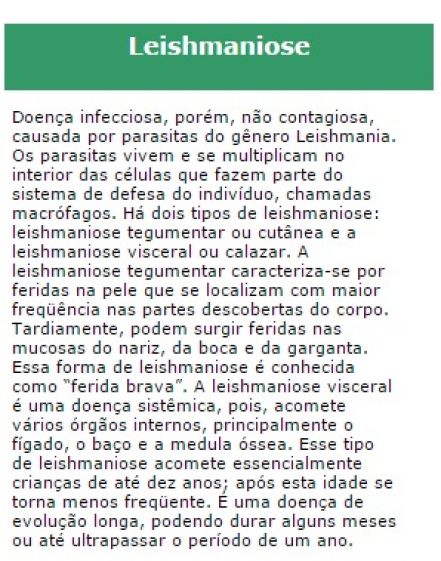 Leishmaniose

Doença infecciosa, porém, não contagiosa, causada por parasitas do gênero Leishmania. Os parasitas vivem e se multiplicam no interior das células que fazem parte do sistema de defesa do indivíduo, chamadas macrófagos. Há dois tipos de leishmaniose: leishmaniose tegumentar ou cutânea e a leishmaniose visceral ou calazar. A leishmaniose tegumentar caracteriza-se por feridas na pele que se localizam com maior freqüência nas partes descobertas do corpo. Tardiamente, podem surgir feridas nas mucosas do nariz, da boca e da garganta. Essa forma de leishmaniose é conhecida como "ferida brava". A leishmaniose visceral é uma doença sistêmica, pois, acomete vários órgãos internos, principalmente o fígado, o baço e a medula óssea. Esse tipo de leishmaniose acomete essencialmente crianças de até dez anos; após esta idade se torna menos freqüente. É uma doença de evolução longa, podendo durar alguns meses ou até ultrapassar o período de um ano.